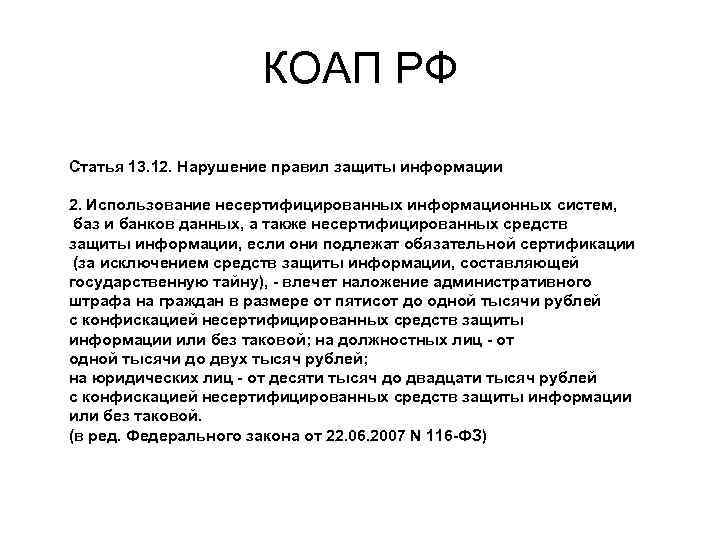 КОАП РФ

Статья 13.12. Нарушение правил защиты информации

2. Использование несертифицированных информационных систем, баз и банков данных, а также несертифицированных средств защиты информации, если они подлежат обязательной сертификации (за исключением средств защиты информации, составляющей государственную тайну), - влечет наложение административного штрафа на граждан в размере от пятисот до одной тысячи рублей с конфискацией несертифицированных средств защиты информации или без таковой; на должностных лиц - от одной тысячи до двух тысяч рублей; на юридических лиц - от десяти тысяч до двадцати тысяч рублей с конфискацией несертифицированных средств защиты информации или без таковой.
(в ред. Федерального закона от 22.06.2007 N 116-ФЗ)